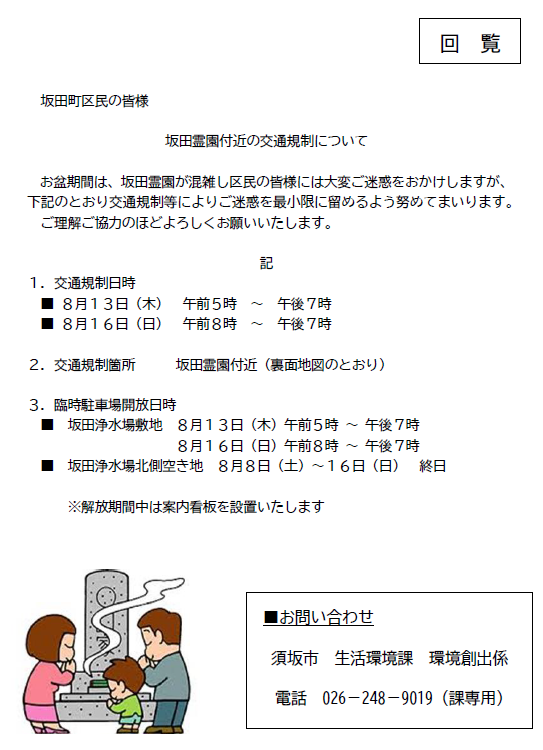 回　覧

坂田町区民の皆様

坂田霊園付近の交通規制について

お盆期間は、坂田霊園が混雑し区民の皆様には大変ご迷惑をおかけしますが、下記のとおり交通規制等によりご迷惑を最小限に留めるよう努めてまいります。
ご理解ご協力のほどよろしくお願いいたします。

記

1．交通規制日時
■ 8月13日（木）　午前5時　～　午後7時
■ 8月16日（日）　午前8時　～　午後7時

2．交通規制箇所　　坂田霊園付近（裏面地図のとおり）

3．臨時駐車場開放日時
■　坂田浄水場敷地　8月13日（木）午前5時 ～ 午後7時
　　　　　　　　　　8月16日（日）午前8時 ～ 午後7時
■　坂田浄水場北側空き地　8月8日（土）～16日（日）　終日

※解放期間中は案内看板を設置いたします

■お問い合わせ
須坂市　生活環境課　環境創出係
電話　026－248－9019（課専用）